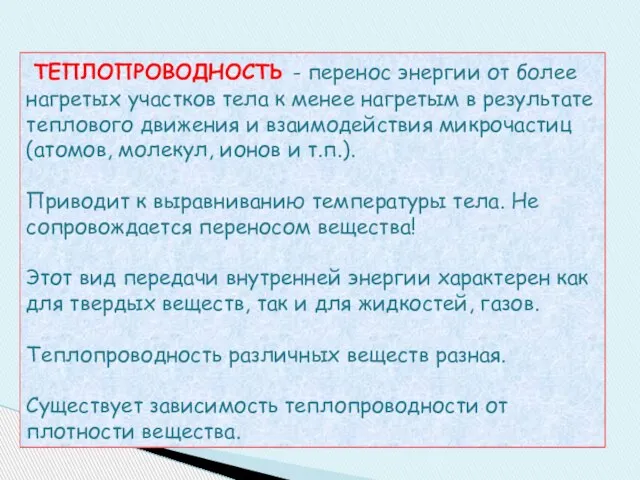 ТЕПЛОПРОВОДНОСТЬ - перенос энергии от более нагретых участков тела к менее нагретым в результате теплового движения и взаимодействия микрочастиц (атомов, молекул, ионов и т.п.).

Приводит к выравниванию температуры тела. Не сопровождается переносом вещества!

Этот вид передачи внутренней энергии характерен как для твердых веществ, так и для жидкостей, газов.

Теплопроводность различных веществ разная.

Существует зависимость теплопроводности от плотности вещества.